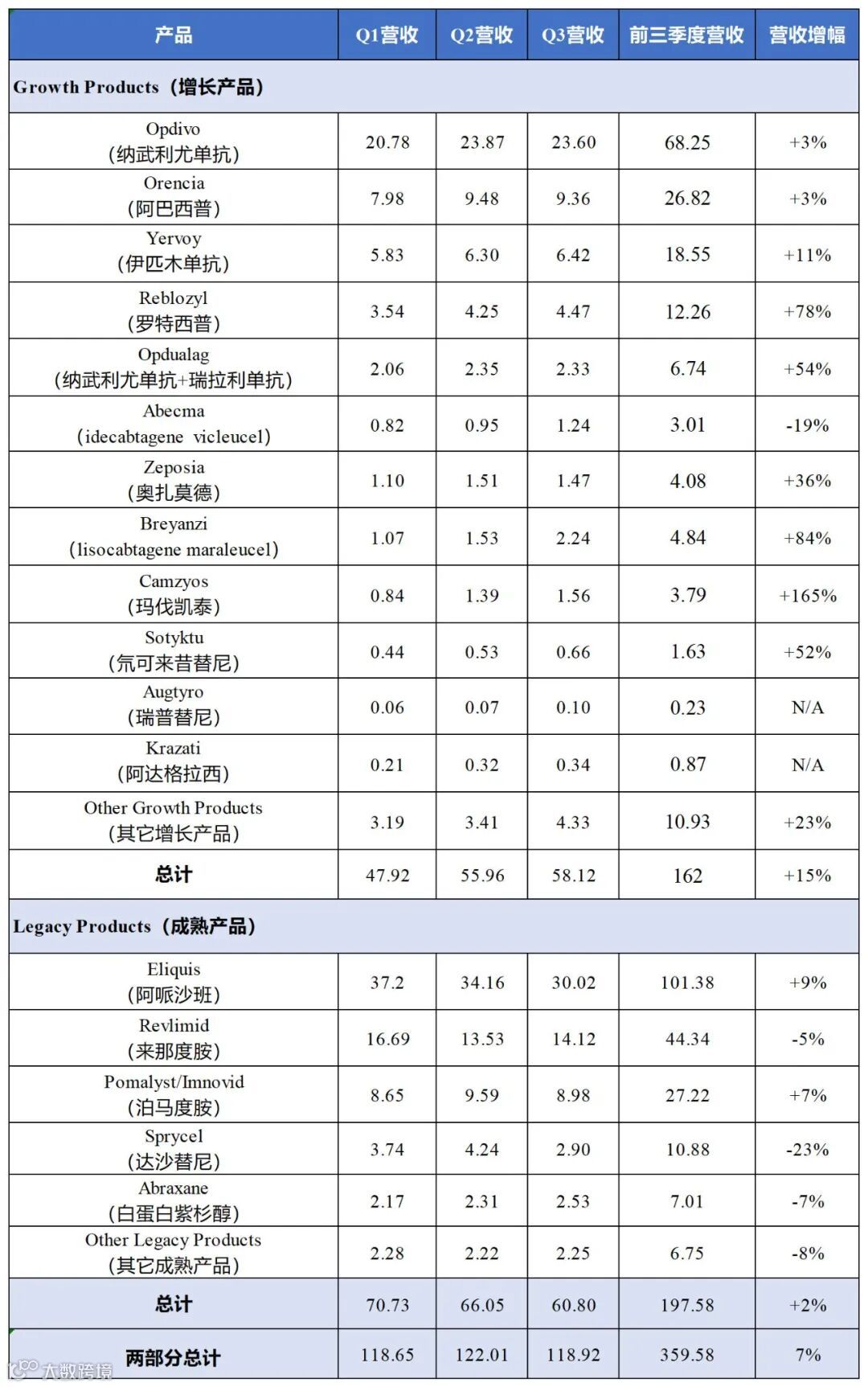 | 产品 | Q1营收 | Q2营收 | Q3营收 | 前三季度营收 | 营收增幅 |
|---|---|---|---|---|---|
| Growth Products（增长产品） | | | | | |
| Opdivo（纳武利尤单抗） | 20.78 | 23.87 | 23.60 | 68.25 | +3% |
| Orencia（阿巴西普） | 7.98 | 9.48 | 9.36 | 26.82 | +3% |
| Yervoy（伊匹木单抗） | 5.83 | 6.30 | 6.42 | 18.55 | +11% |
| Reblozyl（罗特西普） | 3.54 | 4.25 | 4.47 | 12.26 | +78% |
| Opdualag（纳武利尤单抗+瑞拉利单抗） | 2.06 | 2.35 | 2.33 | 6.74 | +54% |
| Abecma（idecabtagene vicleucel） | 0.82 | 0.95 | 1.24 | 3.01 | -19% |
| Zeposia（奥扎莫德） | 1.10 | 1.51 | 1.47 | 4.08 | +36% |
| Breyanzi（lisocabtagene maraleucel） | 1.07 | 1.53 | 2.24 | 4.84 | +84% |
| Camzyos（玛伐凯泰） | 0.84 | 1.39 | 1.56 | 3.79 | +165% |
| Sotyktu（氘可来昔替尼） | 0.44 | 0.53 | 0.66 | 1.63 | +52% |
| Augtyro（瑞普替尼） | 0.06 | 0.07 | 0.10 | 0.23 | N/A |
| Krazati（阿达格拉西） | 0.21 | 0.32 | 0.34 | 0.87 | N/A |
| Other Growth Products（其它增长产品） | 3.19 | 3.41 | 4.33 | 10.93 | +23% |
| 总计 | 47.92 | 55.96 | 58.12 | 162 | +15% |
| Legacy Products（成熟产品） | | | | | |
| Eliquis（阿哌沙班） | 37.2 | 34.16 | 30.02 | 101.38 | +9% |
| Revlimid（来那度胺） | 16.69 | 13.53 | 14.12 | 44.34 | -5% |
| Pomalyst/Imnovid（泊马度胺） | 8.65 | 9.59 | 8.98 | 27.22 | +7% |
| Sprycel（达沙替尼） | 3.74 | 4.24 | 2.90 | 10.88 | -23% |
| Abraxane（白蛋白紫杉醇） | 2.17 | 2.31 | 2.53 | 7.01 | -7% |
| Other Legacy Products（其它成熟产品） | 2.28 | 2.22 | 2.25 | 6.75 | -8% |
| 总计 | 70.73 | 66.05 | 60.80 | 197.58 | +2% |
| 两部分总计 | 118.65 | 122.01 | 118.92 | 359.58 | 7% |

大数跨境